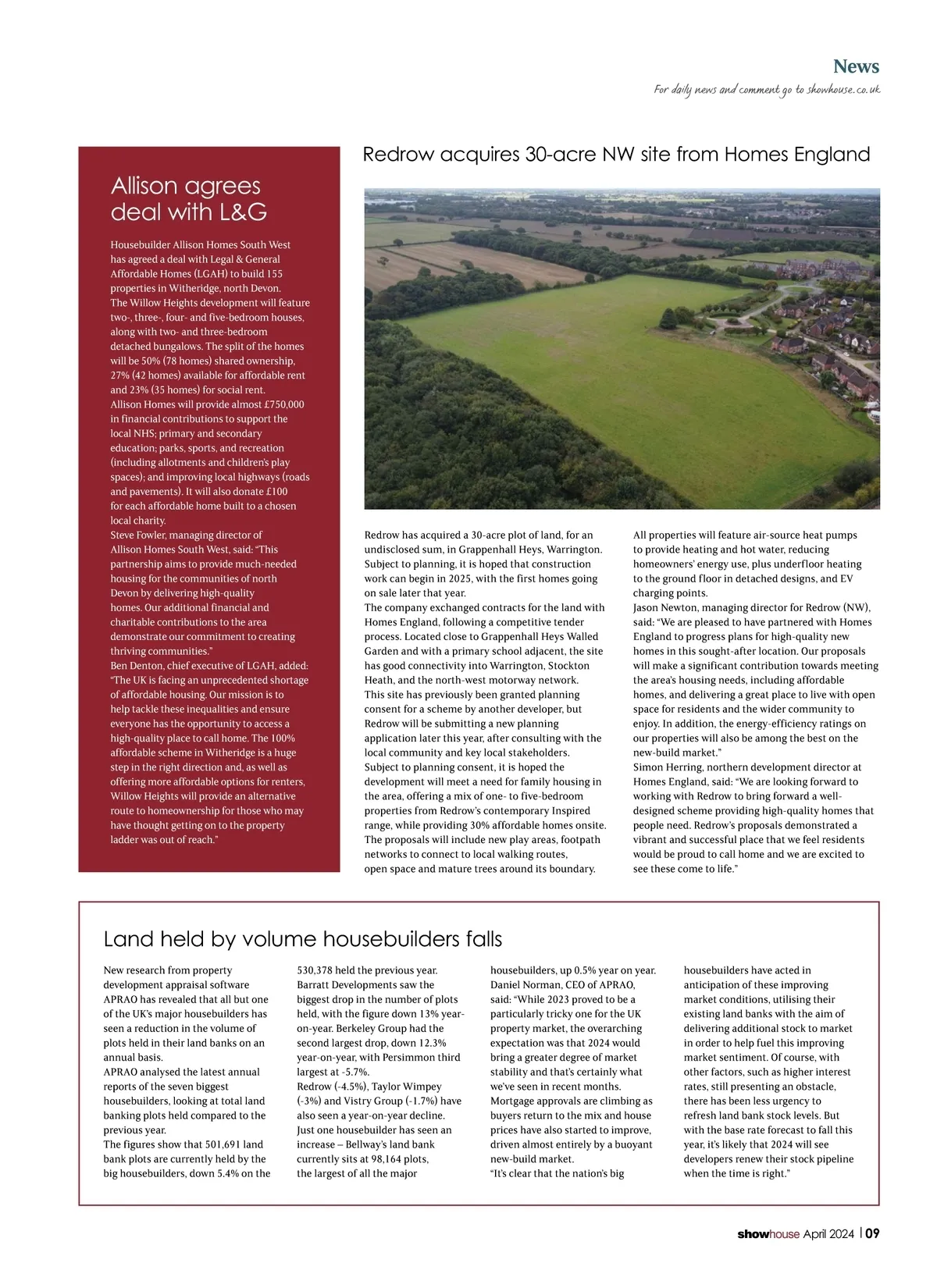 News
For daily news and comment go to showhouse.co.uk

Allison agrees deal with L&G

Housebuilder Allison Homes South West has agreed a deal with Legal & General Affordable Homes (LGAH) to build 155 properties in Witheridge, north Devon.
The Willow Heights development will feature two-, three-, four- and five-bedroom houses, along with two- and three-bedroom detached bungalows. The split of the homes will be 50% (78 homes) shared ownership, 27% (42 homes) available for affordable rent and 23% (35 homes) for social rent.
Allison Homes will provide almost £750,000 in financial contributions to support the local NHS; primary and secondary education; parks, sports, and recreation (including allotments and children's play spaces); and improving local highways (roads and pavements). It will also donate £100 for each affordable home built to a chosen local charity.
Steve Fowler, managing director of Allison Homes South West, said: "This partnership aims to provide much-needed housing for the communities of north Devon by delivering high-quality homes. Our additional financial and charitable contributions to the area demonstrate our commitment to creating thriving communities."
Ben Denton, chief executive of LGAH, added: "The UK is facing an unprecedented shortage of affordable housing. Our mission is to help tackle these inequalities and ensure everyone has the opportunity to access a high-quality place to call home. The 100% affordable scheme in Witheridge is a huge step in the right direction and, as well as offering more affordable options for renters, Willow Heights will provide an alternative route to homeownership for those who may have thought getting on to the property ladder was out of reach."

Redrow acquires 30-acre NW site from Homes England

Redrow has acquired a 30-acre plot of land, for an undisclosed sum, in Grappenhall Heys, Warrington. Subject to planning, it is hoped that construction work can begin in 2025, with the first homes going on sale later that year.
The company exchanged contracts for the land with Homes England, following a competitive tender process. Located close to Grappenhall Heys Walled Garden and with a primary school adjacent, the site has good connectivity into Warrington, Stockton Heath, and the north-west motorway network.
This site has previously been granted planning consent for a scheme by another developer, but Redrow will be submitting a new planning application later this year, after consulting with the local community and key local stakeholders.
Subject to planning consent, it is hoped the development will meet a need for family housing in the area, offering a mix of one- to five-bedroom properties from Redrow's contemporary Inspired range, while providing 30% affordable homes onsite.
The proposals will include new play areas, footpath networks to connect to local walking routes, open space and mature trees around its boundary.
All properties will feature air-source heat pumps to provide heating and hot water, reducing homeowners' energy use, plus underfloor heating to the ground floor in detached designs, and EV charging points.
Jason Newton, managing director for Redrow (NW), said: "We are pleased to have partnered with Homes England to progress plans for high-quality new homes in this sought-after location. Our proposals will make a significant contribution towards meeting the area's housing needs, including affordable homes, and delivering a great place to live with open space for residents and the wider community to enjoy. In addition, the energy-efficiency ratings on our properties will also be among the best on the new-build market."
Simon Herring, northern development director at Homes England, said: "We are looking forward to working with Redrow to bring forward a well-designed scheme providing high-quality homes that people need. Redrow's proposals demonstrated a vibrant and successful place that we feel residents would be proud to call home and we are excited to see these come to life."

Land held by volume housebuilders falls

New research from property development appraisal software APRAO has revealed that all but one of the UK's major housebuilders has seen a reduction in the volume of plots held in their land banks on an annual basis.
APRAO analysed the latest annual reports of the seven biggest housebuilders, looking at total land banking plots held compared to the previous year.
The figures show that 501,691 land bank plots are currently held by the big housebuilders, down 5.4% on the 530,378 held the previous year.
Barratt Developments saw the biggest drop in the number of plots held, with the figure down 13% year-on-year. Berkeley Group had the second largest drop, down 12.3% year-on-year, with Persimmon third largest at -5.7%.
Redrow (-4.5%), Taylor Wimpey (-3%) and Vistry Group (-1.7%) have also seen a year-on-year decline.
Just one housebuilder has seen an increase – Bellway's land bank currently sits at 98,164 plots, the largest of all the major housebuilders, up 0.5% year on year.
Daniel Norman, CEO of APRAO, said: "While 2023 proved to be a particularly tricky one for the UK property market, the overarching expectation was that 2024 would bring a greater degree of market stability and that's certainly what we've seen in recent months.
Mortgage approvals are climbing as buyers return to the mix and house prices have also started to improve, driven almost entirely by a buoyant new-build market.
"It's clear that the nation's big housebuilders have acted in anticipation of these improving market conditions, utilising their existing land banks with the aim of delivering additional stock to market in order to help fuel this improving market sentiment. Of course, with other factors, such as higher interest rates, still presenting an obstacle, there has been less urgency to refresh land bank stock levels. But with the base rate forecast to fall this year, it's likely that 2024 will see developers renew their stock pipeline when the time is right."

showhouse April 2024 | 09